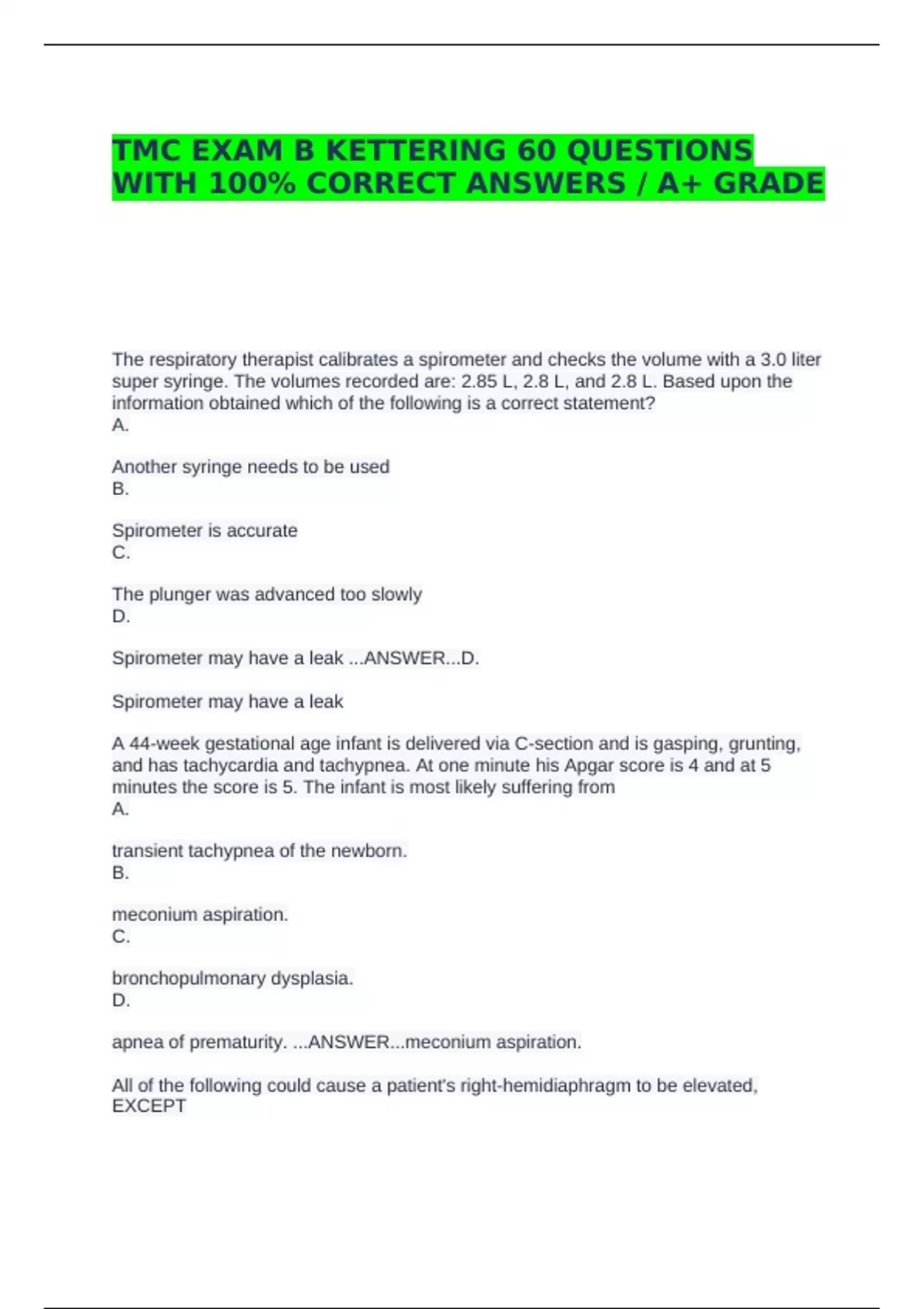 TMC EXAM B KETTERING 60 QUESTIONS WITH 100% CORRECT ANSWERS / A+ GRADE

The respiratory therapist calibrates a spirometer and checks the volume with a 3.0 liter super syringe. The volumes recorded are: 2.85 L, 2.8 L, and 2.8 L. Based upon the information obtained which of the following is a correct statement?
A.

Another syringe needs to be used
B.

Spirometer is accurate
C.

The plunger was advanced too slowly
D.

Spirometer may have a leak ...ANSWER...D.

Spirometer may have a leak

A 44-week gestational age infant is delivered via C-section and is gasping, grunting, and has tachycardia and tachypnea. At one minute his Apgar score is 4 and at 5 minutes the score is 5. The infant is most likely suffering from
A.

transient tachypnea of the newborn.
B.

meconium aspiration.
C.

bronchopulmonary dysplasia.
D.

apnea of prematurity. ...ANSWER...meconium aspiration.

All of the following could cause a patient's right-hemidiaphragm to be elevated, EXCEPT